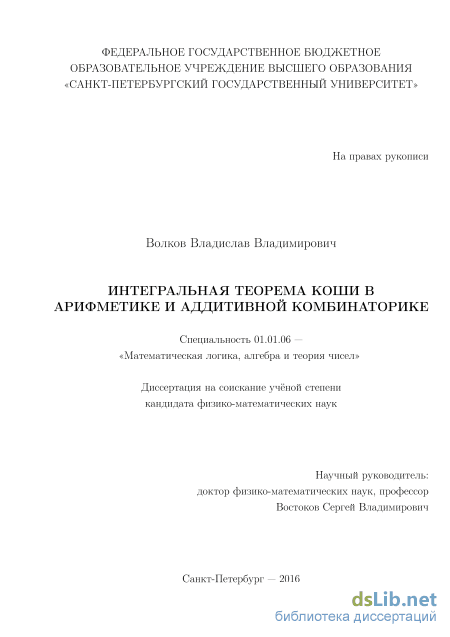 ФЕДЕРАЛЬНОЕ ГОСУДАРСТВЕННОЕ БЮДЖЕТНОЕ ОБРАЗОВАТЕЛЬНОЕ УЧРЕЖДЕНИЕ ВЫСШЕГО ОБРАЗОВАНИЯ «САНКТ-ПЕТЕРБУРГСКИЙ ГОСУДАРСТВЕННЫЙ УНИВЕРСИТЕТ»

На правах рукописи

Волков Владислав Владимирович

ИНТЕГРАЛЬНАЯ ТЕОРЕМА КОШИ В АРИФМЕТИКЕ И АДДИТИВНОЙ КОМБИНАТОРИКЕ

Специальность 01.01.06 — «Математическая логика, алгебра и теория чисел»

Диссертация на соискание учёной степени кандидата физико-математических наук

Научный руководитель:
доктор физико-математических наук, профессор
Востоков Сергей Владимирович

Санкт-Петербург — 2016

dsLib.net
библиотека диссертаций